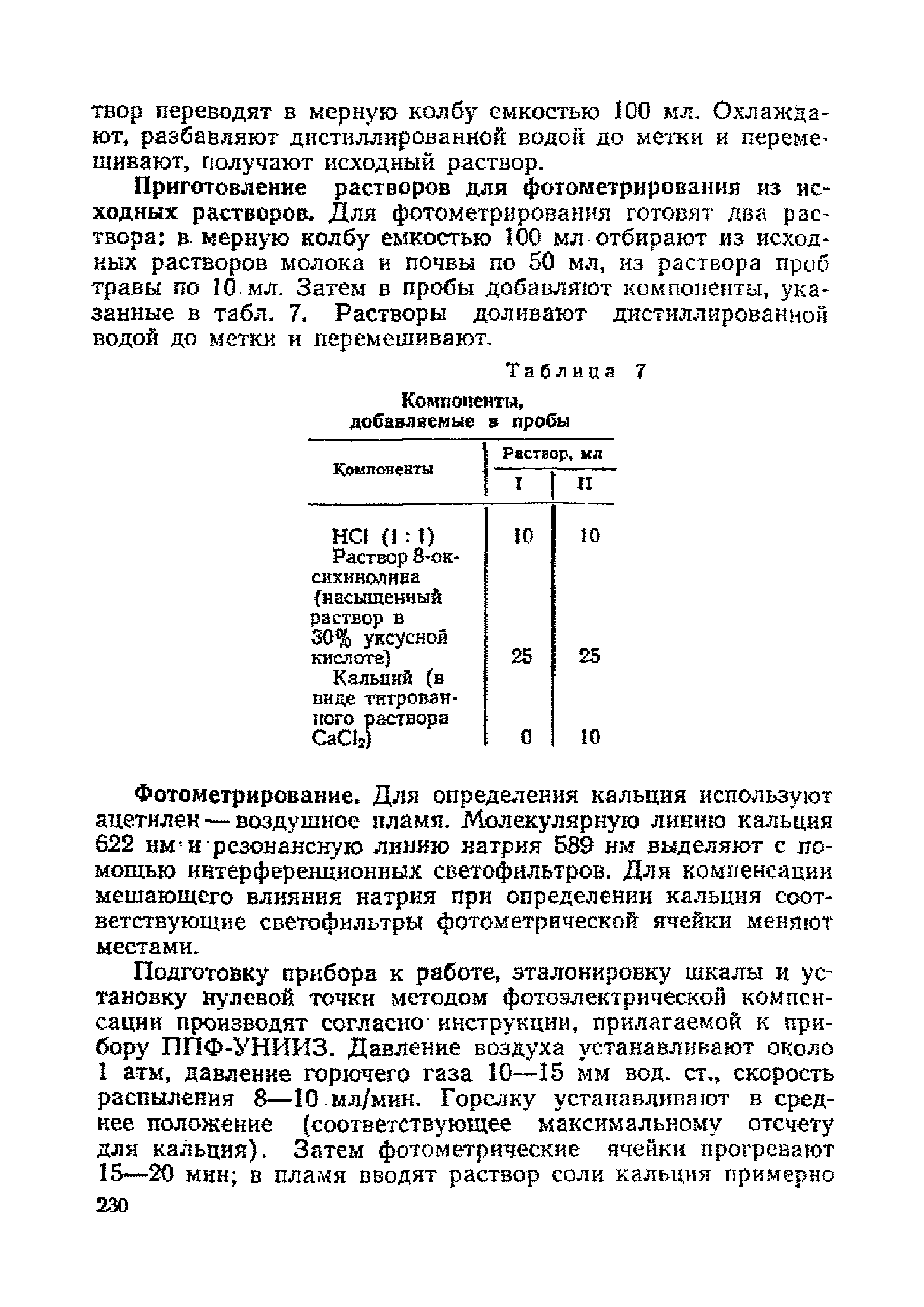 твор переводят в мерную колбу емкостью 100 мл. Охлаждают, разбавляют дистиллированной водой до метки и перемешивают, получают исходный раствор.

Приготовление растворов для фотометрирования из исходных растворов. Для фотометрирования готовят два раствора: в мерную колбу емкостью 100 мл отбирают из исходных растворов молока и почвы по 50 мл, из раствора проб травы по 10 мл. Затем в пробы добавляют компоненты, указанные в табл. 7. Растворы доливают дистиллированной водой до метки и перемешивают.

Таблица 7

Компоненты, добавляемые в пробы

| Компоненты | Раствор, мл I | Раствор, мл II |
|---|---|---|
| HCl (1 : 1) | 10 | 10 |
| Раствор 8-оксихинолина (насыщенный раствор в 30% уксусной кислоте) | 25 | 25 |
| Кальций (в виде титрованного раствора $CaCl_2$) | 0 | 10 |

Фотометрирование. Для определения кальция используют ацетилен — воздушное пламя. Молекулярную линию кальция 622 нм и резонансную линию натрия 589 нм выделяют с помощью интерференционных светофильтров. Для компенсации мешающего влияния натрия при определении кальция соответствующие светофильтры фотометрической ячейки меняют местами.

Подготовку прибора к работе, эталонировку шкалы и установку нулевой точки методом фотоэлектрической компенсации производят согласно инструкции, прилагаемой к прибору ППФ-УНИИЗ. Давление воздуха устанавливают около 1 атм, давление горючего газа 10—15 мм вод. ст., скорость распыления 8—10 мл/мин. Горелку устанавливают в среднее положение (соответствующее максимальному отсчету для кальция). Затем фотометрические ячейки прогревают 15—20 мин; в пламя вводят раствор соли кальция примерно

230